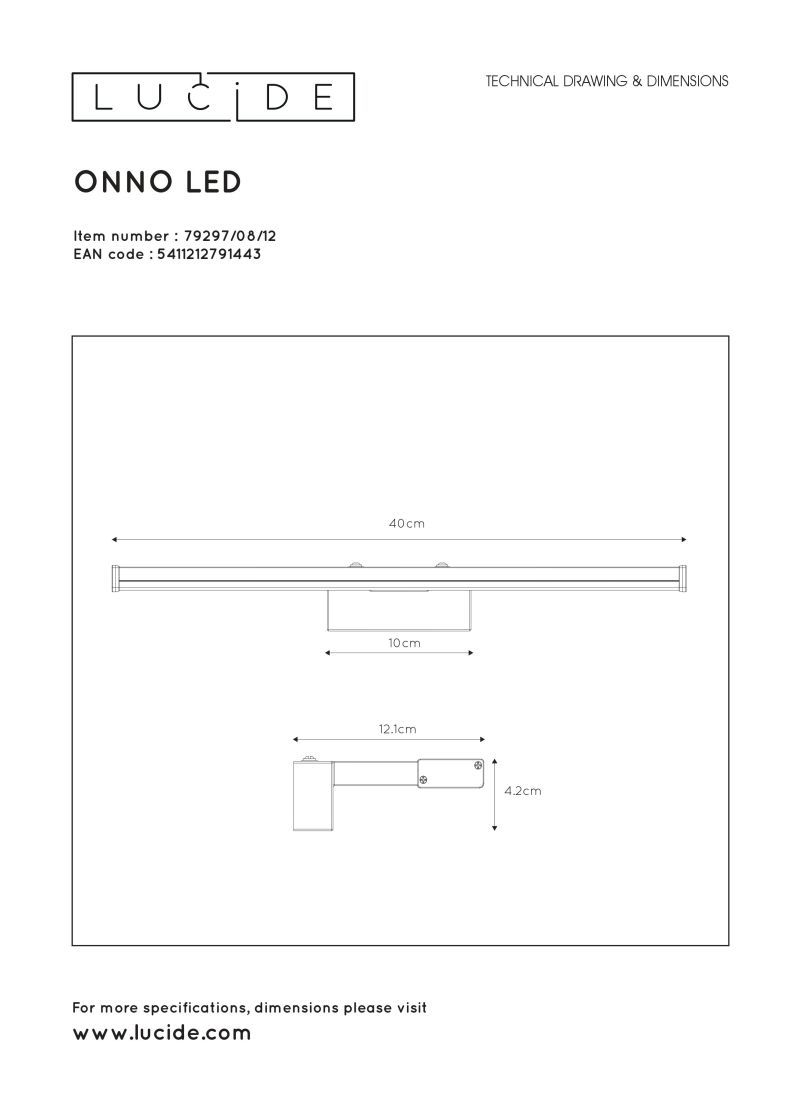 LUCIDE

TECHNICAL DRAWING & DIMENSIONS

ONNO LED

Item number : 79297/08/12
EAN code : 5411212791443

40cm

10cm

12.1cm

4.2cm

For more specifications, dimensions please visit
www.lucide.com